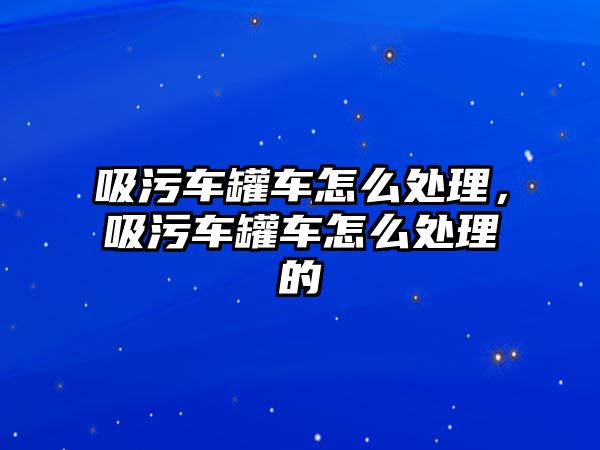 吸污车罐车怎么处理，吸污车罐车怎么处理的